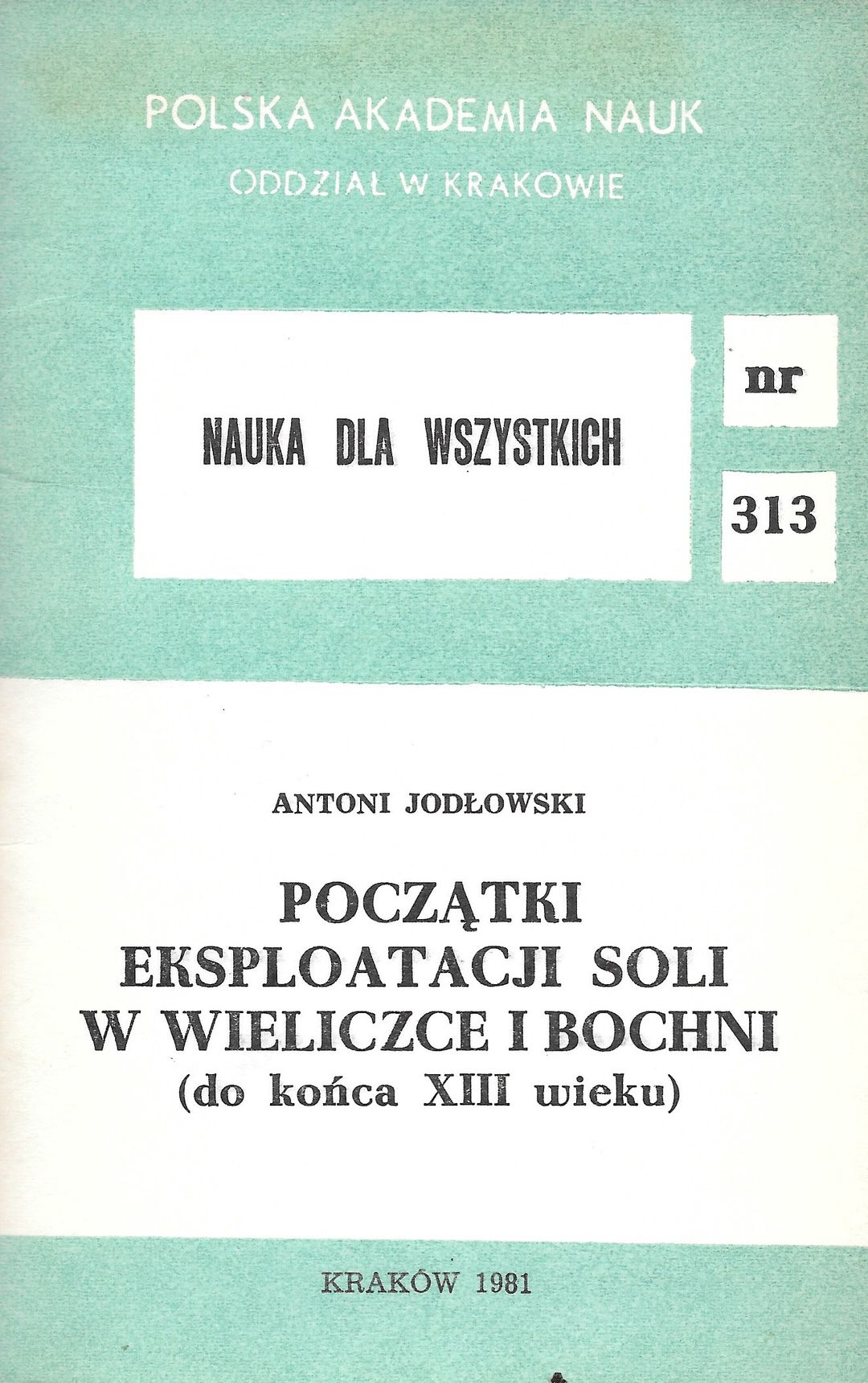 POLSKA AKADEMIA NAUK
ODDZIAŁ W KRAKOWIE

NAUKA DLA WSZYSTKICH

nr
313

ANTONI JODŁOWSKI

POCZĄTKI EKSPLOATACJI SOLI W WIELICZCE I BOCHNI (do końca XIII wieku)

KRAKÓW 1981